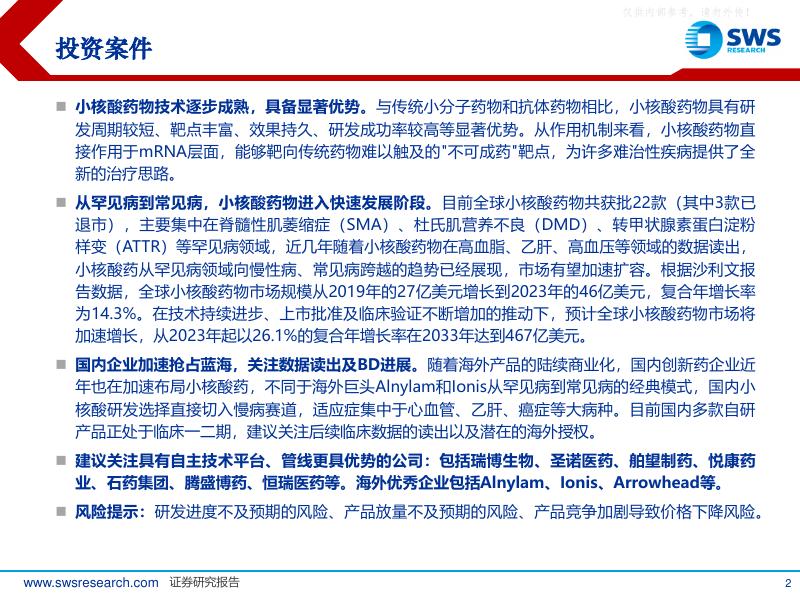 仅供内部参考，请勿外传！

投资案件

SWS RESEARCH

■ 小核酸药物技术逐步成熟，具备显著优势。与传统小分子药物和抗体药物相比，小核酸药物具有研发周期较短、靶点丰富、效果持久、研发成功率较高等显著优势。从作用机制来看，小核酸药物直接作用于mRNA层面，能够靶向传统药物难以触及的"不可成药"靶点，为许多难治性疾病提供了全新的治疗思路。

■ 从罕见病到常见病，小核酸药物进入快速发展阶段。目前全球小核酸药物共获批22款（其中3款已退市），主要集中在脊髓性肌萎缩症（SMA）、杜氏肌营养不良（DMD）、转甲状腺素蛋白淀粉样变（ATTR）等罕见病领域，近几年随着小核酸药物在高血脂、乙肝、高血压等领域的数据读出，小核酸药从罕见病领域向慢性病、常见病跨越的趋势已经展现，市场有望加速扩容。根据沙利文报告数据，全球小核酸药物市场规模从2019年的27亿美元增长到2023年的46亿美元，复合年增长率为14.3%。在技术持续进步、上市批准及临床验证不断增加的推动下，预计全球小核酸药物市场将加速增长，从2023年起以26.1%的复合年增长率在2033年达到467亿美元。

■ 国内企业加速抢占蓝海，关注数据读出及BD进展。随着海外产品的陆续商业化，国内创新药企业近年也在加速布局小核酸药，不同于海外巨头Alnylam和Ionis从罕见病到常见病的经典模式，国内小核酸研发选择直接切入慢病赛道，适应症集中于心血管、乙肝、癌症等大病种。目前国内多款自研产品正处于临床一二期，建议关注后续临床数据的读出以及潜在的海外授权。

■ 建议关注具有自主技术平台、管线更具优势的公司：包括瑞博生物、圣诺医药、舶望制药、悦康药业、石药集团、腾盛博药、恒瑞医药等。海外优秀企业包括Alnylam、Ionis、Arrowhead等。

■ 风险提示：研发进度不及预期的风险、产品放量不及预期的风险、产品竞争加剧导致价格下降风险。

www.swsresearch.com 证券研究报告 2